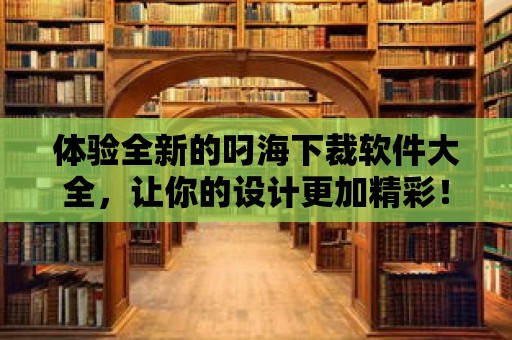 体验全新的叼海下裁软件大全，让你的设计更加精彩！